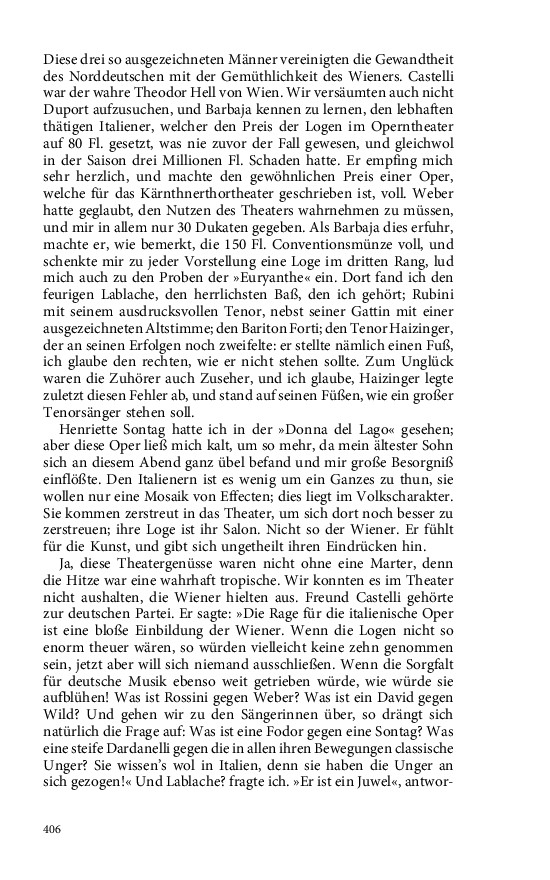 Diese drei so ausgezeichneten Männer vereinigten die Gewandtheit des Norddeutschen mit der Gemüthlichkeit des Wieners. Castelli war der wahre Theodor Hell von Wien. Wir versäumten auch nicht Duport aufzusuchen, und Barbaja kennen zu lernen, den lebhaften thätigen Italiener, welcher den Preis der Logen im Operntheater auf 80 Fl. gesetzt, was nie zuvor der Fall gewesen, und gleichwol in der Saison drei Millionen Fl. Schaden hatte. Er empfing mich sehr herzlich, und machte den gewöhnlichen Preis einer Oper, welche für das Kärnthnerthortheater geschrieben ist, voll. Weber hatte geglaubt, den Nutzen des Theaters wahrnehmen zu müssen, und mir in allem nur 30 Dukaten gegeben. Als Barbaja dies erfuhr, machte er, wie bemerkt, die 150 Fl. Conventionsmünze voll, und schenkte mir zu jeder Vorstellung eine Loge im dritten Rang, lud mich auch zu den Proben der »Euryanthe« ein. Dort fand ich den feurigen Lablache, den herrlichsten Baß, den ich gehört; Rubini mit seinem ausdrucksvollen Tenor, nebst seiner Gattin mit einer ausgezeichneten Altstimme; den Bariton Forti; den Tenor Haizinger, der an seinen Erfolgen noch zweifelte: er stellte nämlich einen Fuß, ich glaube den rechten, wie er nicht stehen sollte. Zum Unglück waren die Zuhörer auch Zuseher, und ich glaube, Haizinger legte zuletzt diesen Fehler ab, und stand auf seinen Füßen, wie ein großer Tenorsänger stehen soll.

Henriette Sontag hatte ich in der »Donna del Lago« gesehen; aber diese Oper ließ mich kalt, um so mehr, da mein ältester Sohn sich an diesem Abend ganz übel befand und mir große Besorgniß einflößte. Den Italienern ist es wenig um ein Ganzes zu thun, sie wollen nur eine Mosaik von Effecten; dies liegt im Volkscharakter. Sie kommen zerstreut in das Theater, um sich dort noch besser zu zerstreuen; ihre Loge ist ihr Salon. Nicht so der Wiener. Er fühlt für die Kunst, und gibt sich ungetheilt ihren Eindrücken hin.

Ja, diese Theatergenüsse waren nicht ohne eine Marter, denn die Hitze war eine wahrhaft tropische. Wir konnten es im Theater nicht aushalten, die Wiener hielten aus. Freund Castelli gehörte zur deutschen Partei. Er sagte: »Die Rage für die italienische Oper ist eine bloße Einbildung der Wiener. Wenn die Logen nicht so enorm theuer wären, so würden vielleicht keine zehn genommen sein, jetzt aber will sich niemand ausschließen. Wenn die Sorgfalt für deutsche Musik ebenso weit getrieben würde, wie würde sie aufblühen! Was ist Rossini gegen Weber? Was ist ein David gegen Wild? Und gehen wir zu den Sängerinnen über, so drängt sich natürlich die Frage auf: Was ist eine Fodor gegen eine Sontag? Was eine steife Dardanelli gegen die in allen ihren Bewegungen classische Unger? Sie wissen's wol in Italien, denn sie haben die Unger an sich gezogen!« Und Lablache? fragte ich. »Er ist ein Juwel«, antwor-

406